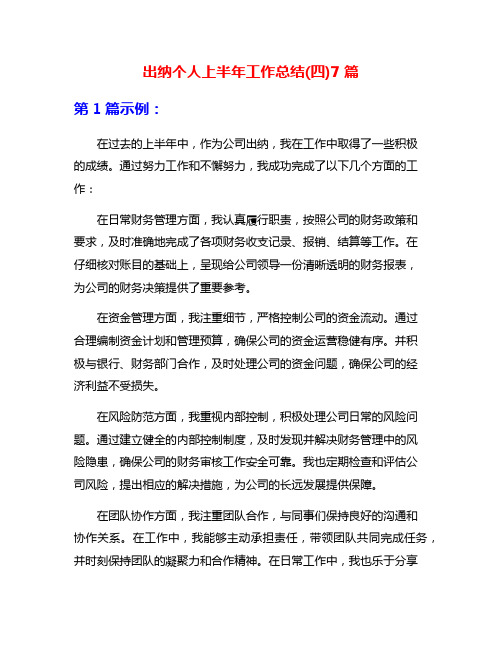 出纳个人上半年工作总结(四)7 篇

第 1 篇示例：

在过去的上半年中，作为公司出纳，我在工作中取得了一些积极的成绩。通过努力工作和不懈努力，我成功完成了以下几个方面的工作：

在日常财务管理方面，我认真履行职责，按照公司的财务政策和要求，及时准确地完成了各项财务收支记录、报销、结算等工作。在仔细核对账目的基础上，呈现给公司领导一份清晰透明的财务报表，为公司的财务决策提供了重要参考。

在资金管理方面，我注重细节，严格控制公司的资金流动。通过合理编制资金计划和管理预算，确保公司的资金运营稳健有序。并积极与银行、财务部门合作，及时处理公司的资金问题，确保公司的经济利益不受损失。

在风险防范方面，我重视内部控制，积极处理公司日常的风险问题。通过建立健全的内部控制制度，及时发现并解决财务管理中的风险隐患，确保公司的财务审核工作安全可靠。我也定期检查和评估公司风险，提出相应的解决措施，为公司的长远发展提供保障。

在团队协作方面，我注重团队合作，与同事们保持良好的沟通和协作关系。在工作中，我能够主动承担责任，带领团队共同完成任务，并时刻保持团队的凝聚力和合作精神。在日常工作中，我也乐于分享